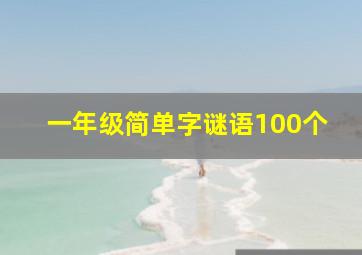 一年级简单字谜语100个